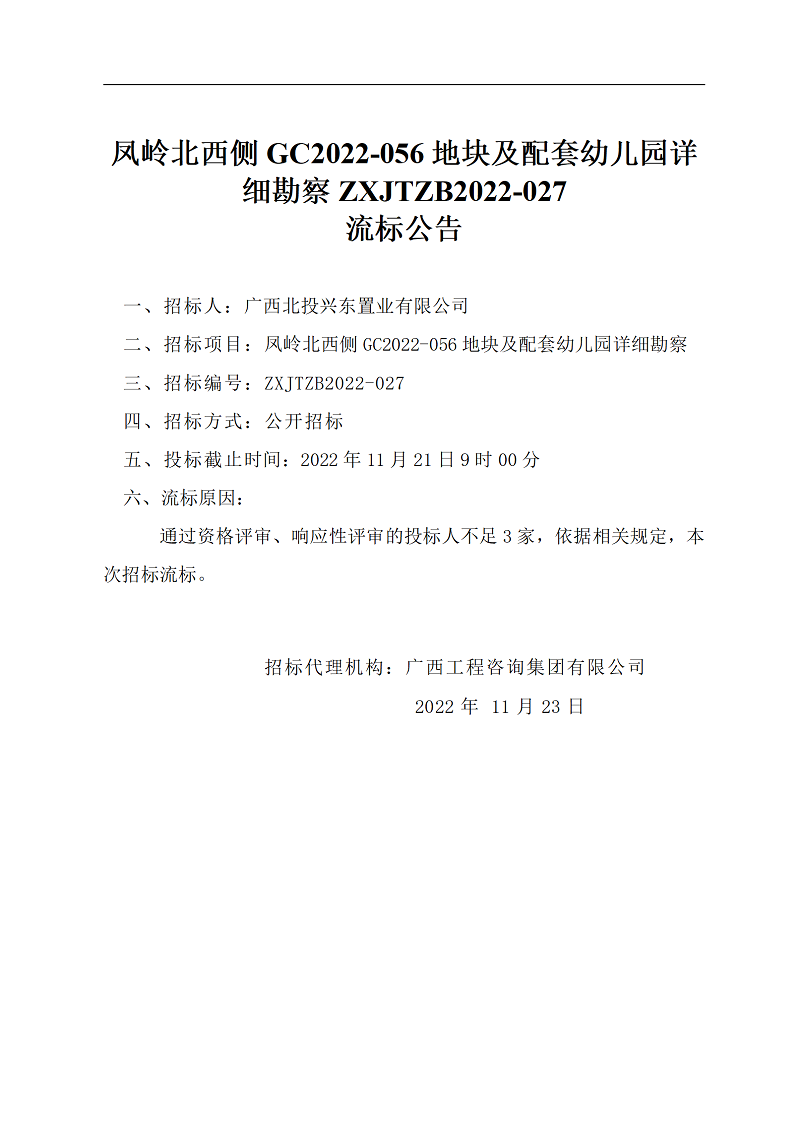 凤岭北西侧 GC2022-056 地块及配套幼儿园详细勘察 ZXJTZB2022-027
流标公告

一、招标人：广西北投兴东置业有限公司

二、招标项目：凤岭北西侧 GC2022-056 地块及配套幼儿园详细勘察

三、招标编号：ZXJTZB2022-027

四、招标方式：公开招标

五、投标截止时间：2022 年 11 月 21 日 9 时 00 分

六、流标原因：

通过资格评审、响应性评审的投标人不足 3 家，依据相关规定，本次招标流标。

招标代理机构：广西工程咨询集团有限公司

2022 年 11 月 23 日